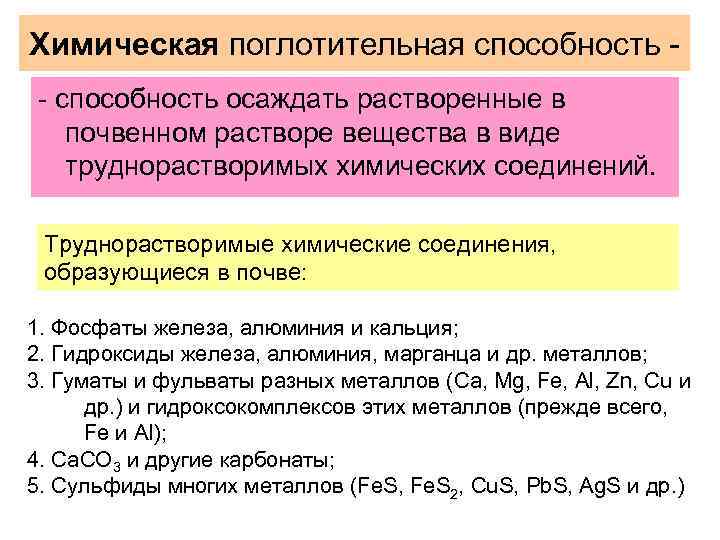 Химическая поглотительная способность -

- способность осаждать растворенные в почвенном растворе вещества в виде труднорастворимых химических соединений.

Труднорастворимые химические соединения, образующиеся в почве:

1. Фосфаты железа, алюминия и кальция;
2. Гидроксиды железа, алюминия, марганца и др. металлов;
3. Гуматы и фульваты разных металлов (Ca, Mg, Fe, Al, Zn, Cu и др.) и гидроксокомплексов этих металлов (прежде всего, Fe и Al);
4. $CaCO_3$ и другие карбонаты;
5. Сульфиды многих металлов (FeS, $FeS_2$, CuS, PbS, AgS и др.)